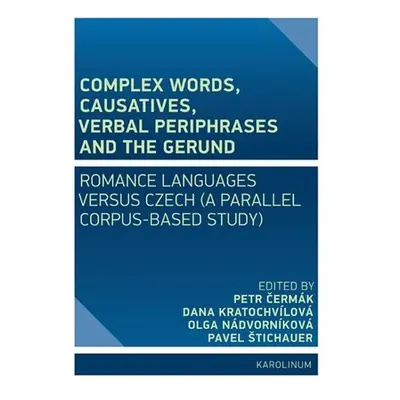 COMPLEX WORDS, CAUSATIVES, VERBAL PERIPHRASES AND THE GERUND

ROMANCE LANGUAGES VERSUS CZECH (A PARALLEL CORPUS-BASED STUDY)

EDITED BY
PETR ČERMÁK
DANA KRATOCHVÍLOVÁ
OLGA NÁDVORNÍKOVÁ
PAVEL ŠTICHAUER

KAROLINUM